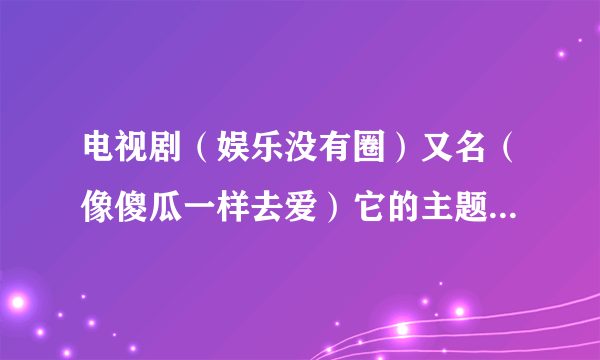 电视剧（娱乐没有圈）又名（像傻瓜一样去爱）它的主题...